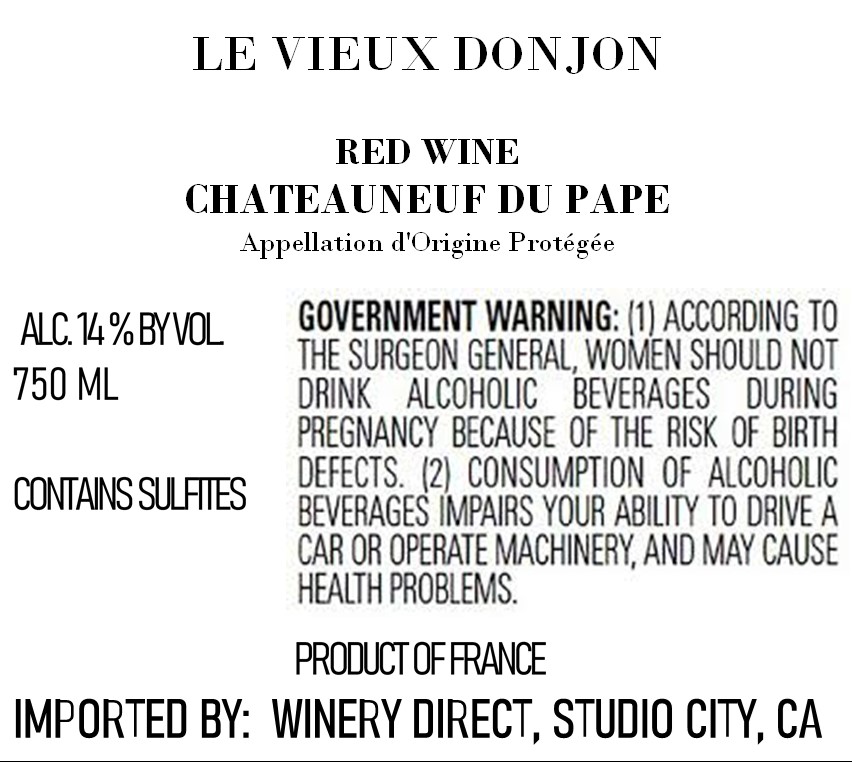 LE VIEUX DONJON

RED WINE
CHATEAUNEUF DU PAPE
Appellation d'Origine Protégée

ALC. 14 % BY VOL.
750 ML

CONTAINS SULFITES

GOVERNMENT WARNING: (1) ACCORDING TO THE SURGEON GENERAL, WOMEN SHOULD NOT DRINK ALCOHOLIC BEVERAGES DURING PREGNANCY BECAUSE OF THE RISK OF BIRTH DEFECTS. (2) CONSUMPTION OF ALCOHOLIC BEVERAGES IMPAIRS YOUR ABILITY TO DRIVE A CAR OR OPERATE MACHINERY, AND MAY CAUSE HEALTH PROBLEMS.

PRODUCT OF FRANCE

IMPORTED BY: WINERY DIRECT, STUDIO CITY, CA